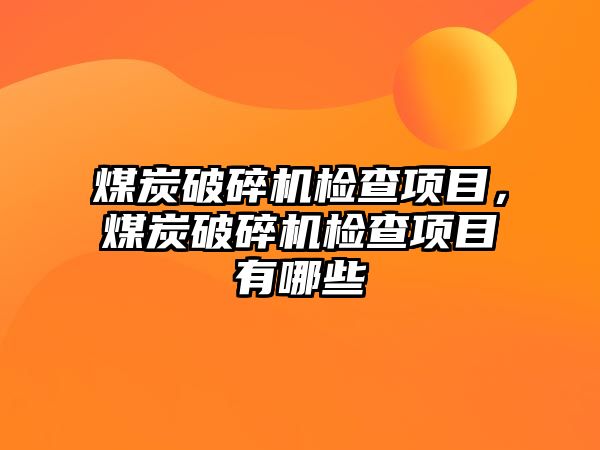 煤炭破碎机检查项目，煤炭破碎机检查项目有哪些